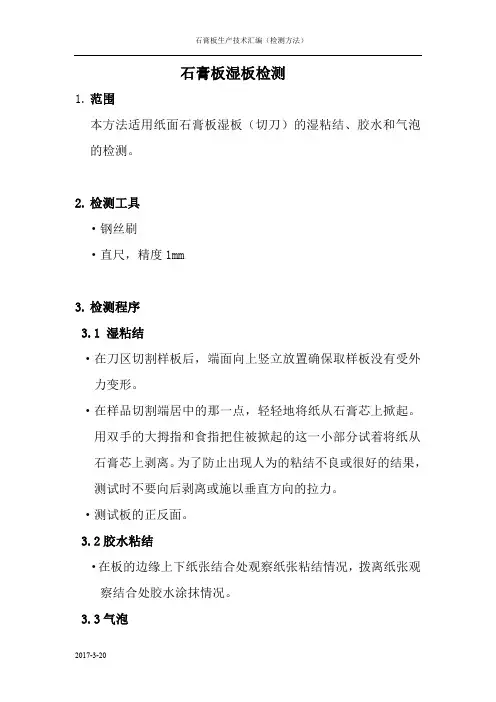 石膏板生产技术汇编（检测方法）

石膏板湿板检测

1. 范围

本方法适用纸面石膏板湿板（切刀）的湿粘结、胶水和气泡的检测。

2. 检测工具

• 钢丝刷

• 直尺，精度 1mm

3. 检测程序

3.1 湿粘结

• 在刀区切割样板后，端面向上竖立放置确保取样板没有受外力变形。

• 在样品切割端居中的那一点，轻轻地将纸从石膏芯上掀起。用双手的大拇指和食指把住被掀起的这一小部分试着将纸从石膏芯上剥离。为了防止出现人为的粘结不良或很好的结果，测试时不要向后剥离或施以垂直方向的拉力。

• 测试板的正反面。

3.2 胶水粘结

• 在板的边缘上下纸张结合处观察纸张粘结情况，拨离纸张观察结合处胶水涂抹情况。

3.3 气泡

2017-3-20